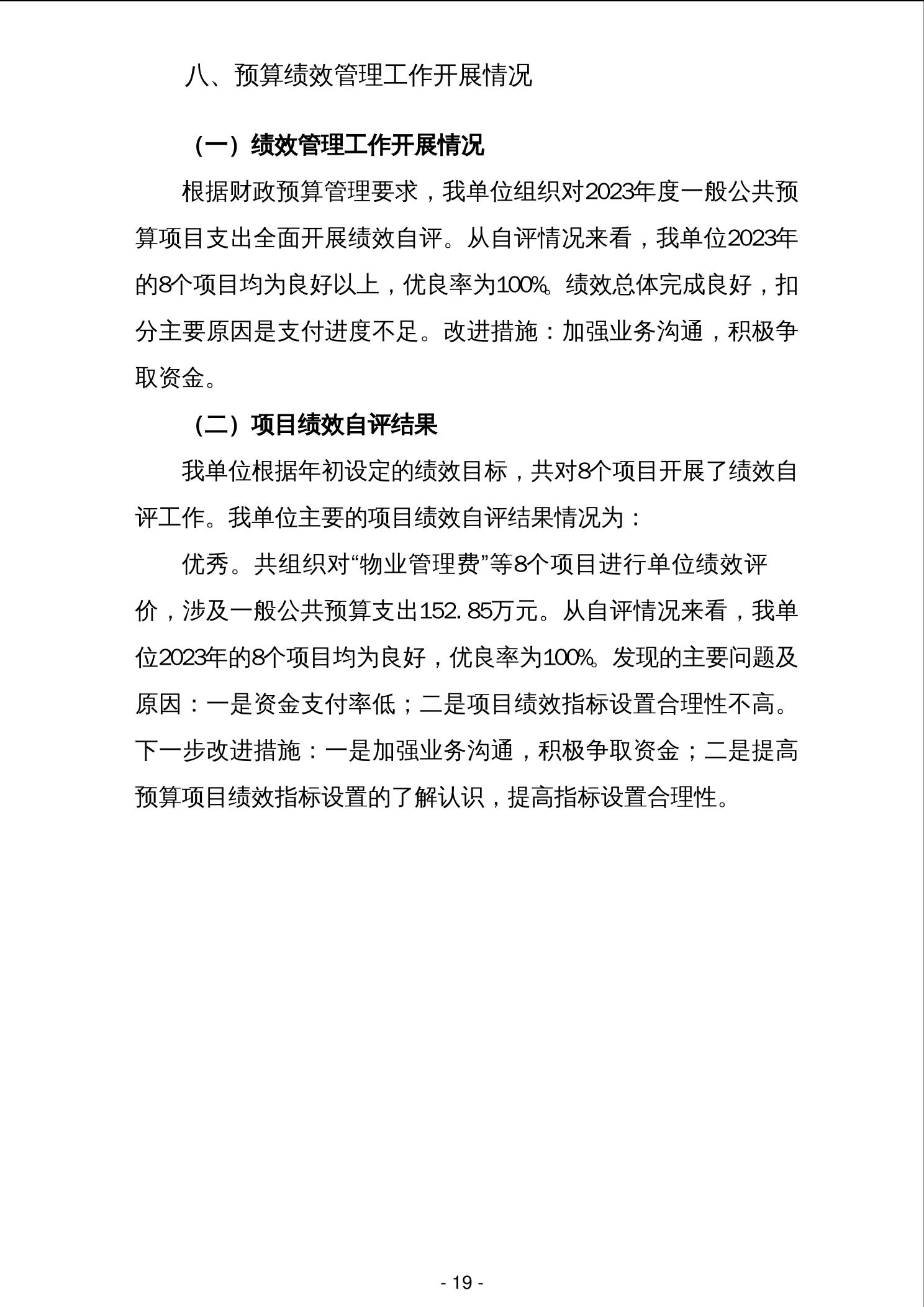 八、预算绩效管理工作开展情况

（一）绩效管理工作开展情况

根据财政预算管理要求，我单位组织对2023年度一般公共预算项目支出全面开展绩效自评。从自评情况来看，我单位2023年的8个项目均为良好以上，优良率为100%。绩效总体完成良好，扣分主要原因是支付进度不足。改进措施：加强业务沟通，积极争取资金。

（二）项目绩效自评结果

我单位根据年初设定的绩效目标，共对8个项目开展了绩效自评工作。我单位主要的项目绩效自评结果情况为：

优秀。共组织对“物业管理费”等8个项目进行单位绩效评价，涉及一般公共预算支出152.85万元。从自评情况来看，我单位2023年的8个项目均为良好，优良率为100%。发现的主要问题及原因：一是资金支付率低；二是项目绩效指标设置合理性不高。下一步改进措施：一是加强业务沟通，积极争取资金；二是提高预算项目绩效指标设置的了解认识，提高指标设置合理性。

- 19 -